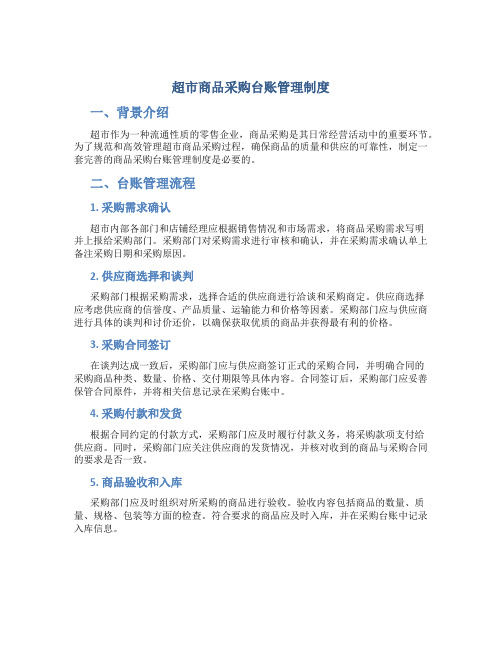 超市商品采购台账管理制度

一、背景介绍

超市作为一种流通性质的零售企业，商品采购是其日常经营活动中的重要环节。为了规范和高效管理超市商品采购过程，确保商品的质量和供应的可靠性，制定一套完善的商品采购台账管理制度是必要的。

二、台账管理流程

1. 采购需求确认

超市内部各部门和店铺经理应根据销售情况和市场需求，将商品采购需求写明并上报给采购部门。采购部门对采购需求进行审核和确认，并在采购需求确认单上备注采购日期和采购原因。

2. 供应商选择和谈判

采购部门根据采购需求，选择合适的供应商进行洽谈和采购商定。供应商选择应考虑供应商的信誉度、产品质量、运输能力和价格等因素。采购部门应与供应商进行具体的谈判和讨价还价，以确保获取优质的商品并获得最有利的价格。

3. 采购合同签订

在谈判达成一致后，采购部门应与供应商签订正式的采购合同，并明确合同的采购商品种类、数量、价格、交付期限等具体内容。合同签订后，采购部门应妥善保管合同原件，并将相关信息记录在采购台账中。

4. 采购付款和发货

根据合同约定的付款方式，采购部门应及时履行付款义务，将采购款项支付给供应商。同时，采购部门应关注供应商的发货情况，并核对收到的商品与采购合同的要求是否一致。

5. 商品验收和入库

采购部门应及时组织对所采购的商品进行验收。验收内容包括商品的数量、质量、规格、包装等方面的检查。符合要求的商品应及时入库，并在采购台账中记录入库信息。